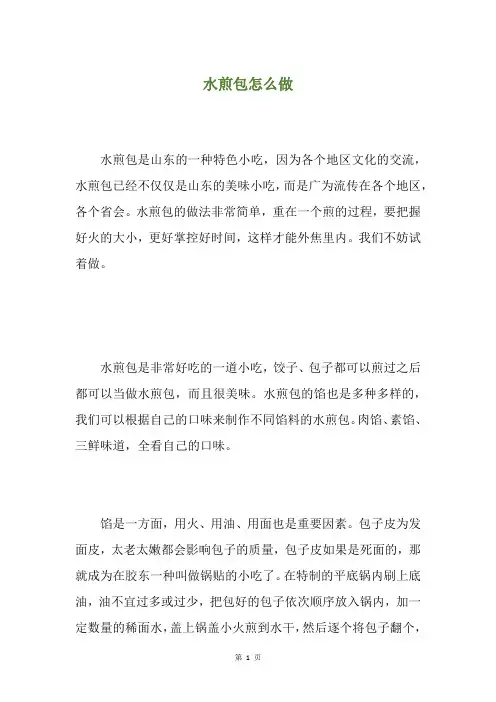 水煎包怎么做

水煎包是山东的一种特色小吃，因为各个地区文化的交流，水煎包已经不仅仅是山东的美味小吃，而是广为流传在各个地区，各个省会。水煎包的做法非常简单，重在一个煎的过程，要把握好火的大小，更好掌控好时间，这样才能外焦里内。我们不妨试着做。

水煎包是非常好吃的一道小吃，饺子、包子都可以煎过之后都可以当做水煎包，而且很美味。水煎包的馅也是多种多样的，我们可以根据自己的口味来制作不同馅料的水煎包。肉馅、素馅、三鲜味道，全看自己的口味。

馅是一方面，用火、用油、用面也是重要因素。包子皮为发面皮，太老太嫩都会影响包子的质量，包子皮如果是死面的，那就成为在胶东一种叫做锅贴的小吃了。在特制的平底锅内刷上底油，油不宜过多或过少，把包好的包子依次顺序放入锅内，加一定数量的稀面水，盖上锅盖小火煎到水干，然后逐个将包子翻个，

第 1 页